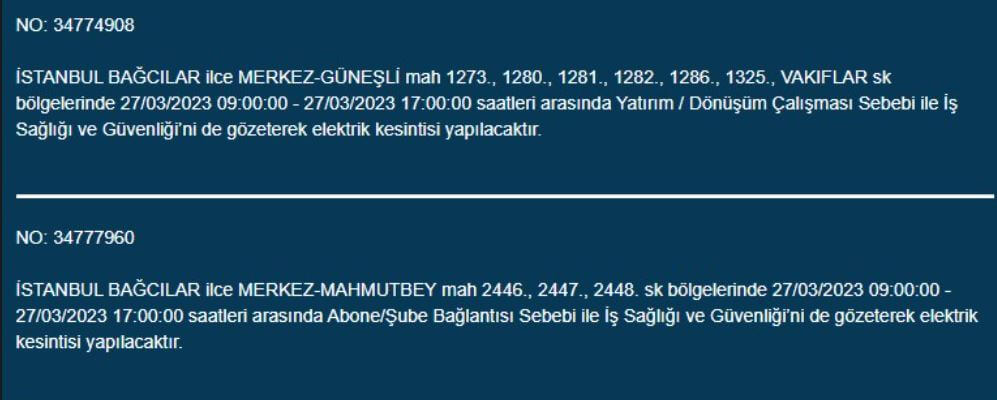 NO: 34774908

İSTANBUL BAĞCILAR ilce MERKEZ-GÜNEŞLİ mah 1273., 1280., 1281., 1282., 1286., 1325., VAKIFLAR sk bölgelerinde 27/03/2023 09:00:00 - 27/03/2023 17:00:00 saatleri arasında Yatırım / Dönüşüm Çalışması Sebebi ile İş Sağlığı ve Güvenliği'ni de gözeterek elektrik kesintisi yapılacaktır.

NO: 34777960

İSTANBUL BAĞCILAR ilce MERKEZ-MAHMUTBEY mah 2446., 2447., 2448. sk bölgelerinde 27/03/2023 09:00:00 - 27/03/2023 17:00:00 saatleri arasında Abone/Şube Bağlantısı Sebebi ile İş Sağlığı ve Güvenliği'ni de gözeterek elektrik kesintisi yapılacaktır.